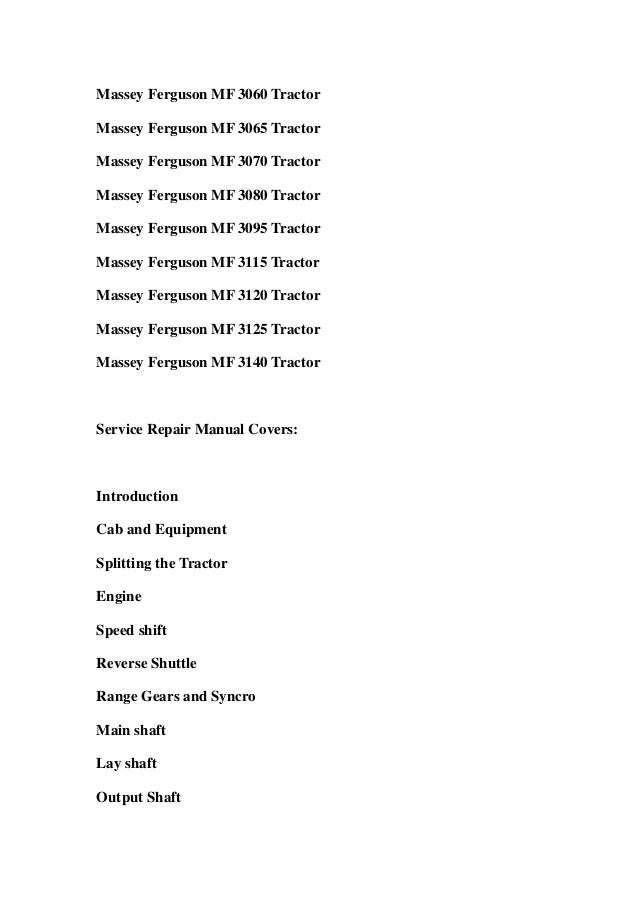 Massey Ferguson MF 3060 Tractor

Massey Ferguson MF 3065 Tractor

Massey Ferguson MF 3070 Tractor

Massey Ferguson MF 3080 Tractor

Massey Ferguson MF 3095 Tractor

Massey Ferguson MF 3115 Tractor

Massey Ferguson MF 3120 Tractor

Massey Ferguson MF 3125 Tractor

Massey Ferguson MF 3140 Tractor

Service Repair Manual Covers:

Introduction

Cab and Equipment

Splitting the Tractor

Engine

Speed shift

Reverse Shuttle

Range Gears and Syncro

Main shaft

Lay shaft

Output Shaft